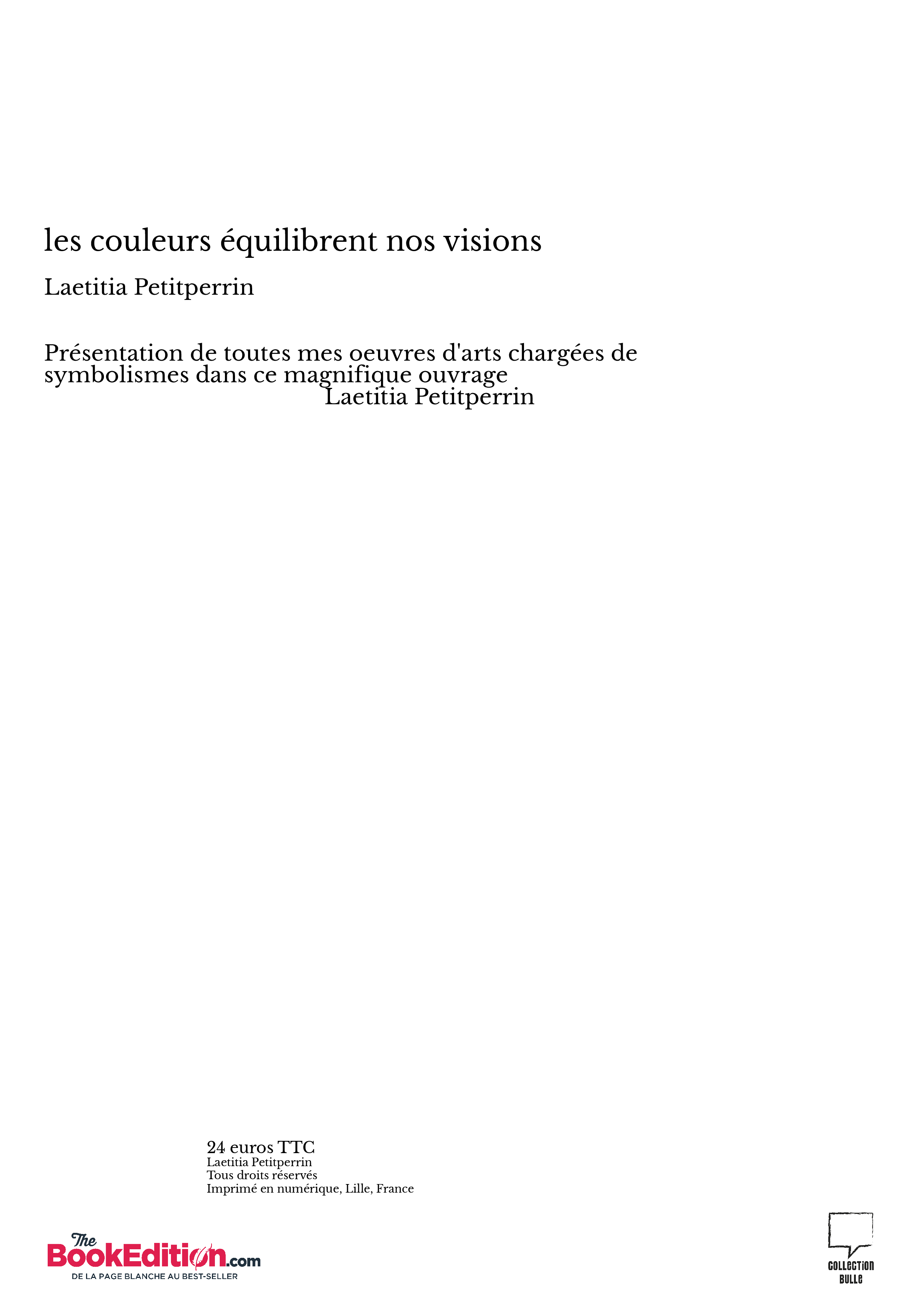 les couleurs équilibrent nos visions

Laetitia Petitperrin

Présentation de toutes mes oeuvres d'arts chargées de symbolismes dans ce magnifique ouvrage
Laetitia Petitperrin

24 euros TTC
Laetitia Petitperrin
Tous droits réservés
Imprimé en numérique, Lille, France

The BookEdition.com
DE LA PAGE BLANCHE AU BEST-SELLER

COLLECTION BULLE